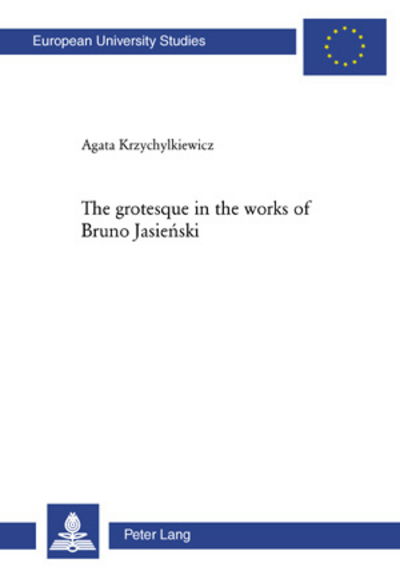 European University Studies

Agata Krzychylkiewicz

The grotesque in the works of Bruno Jasieński

Peter Lang